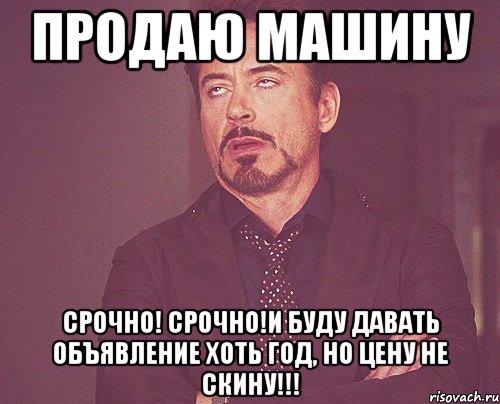 ПРОДАЮ МАШИНУ

СРОЧНО! СРОЧНО!И БУДУ ДАВАТЬ ОБЪЯВЛЕНИЕ ХОТЬ ГОД, НО ЦЕНУ НЕ СКИНУ!!!

risovach.ru